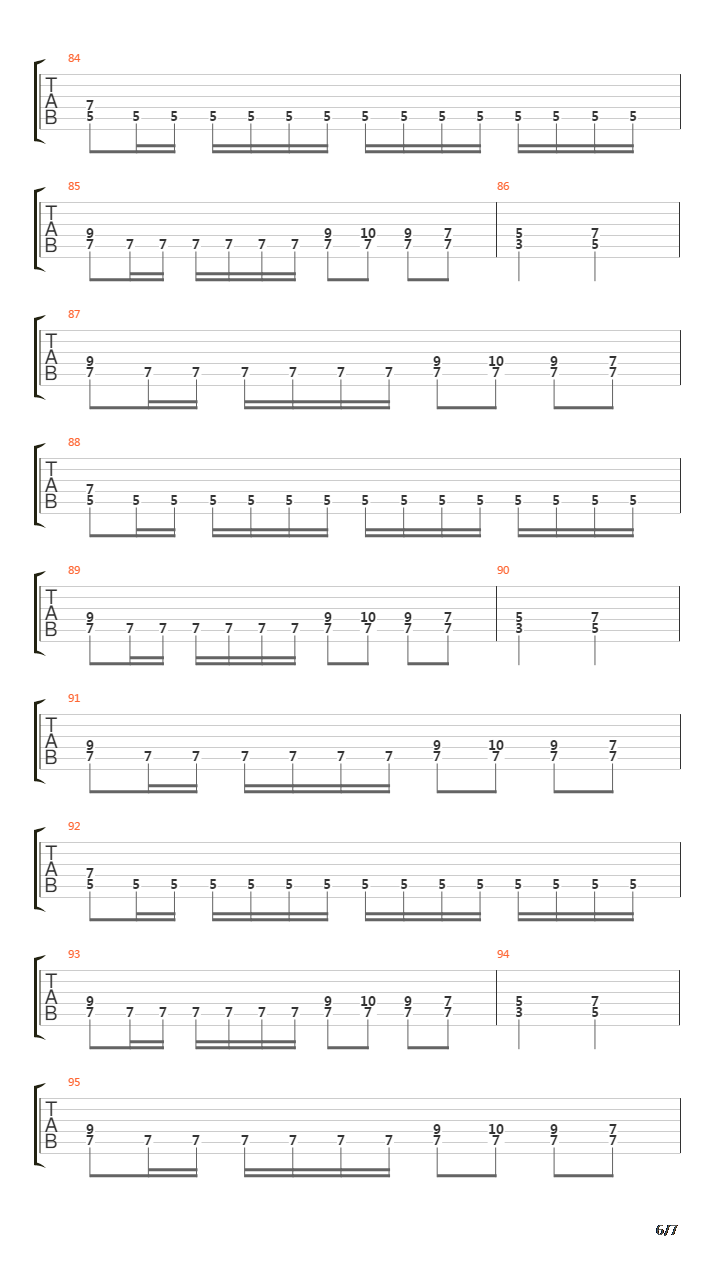 84
T
A
B
7
5 5 5 5 5 5 5 5 5 5 5 5 5 5 5

85
T
A
B
9 9 10 9 7
7 7 7 7 7 7 7 7 7 7 7
86
5 7
3 5

87
T
A
B
9 9 10 9 7
7 7 7 7 7 7 7 7 7 7 7

88
T
A
B
7
5 5 5 5 5 5 5 5 5 5 5 5 5 5 5

89
T
A
B
9 9 10 9 7
7 7 7 7 7 7 7 7 7 7 7
90
5 7
3 5

91
T
A
B
9 9 10 9 7
7 7 7 7 7 7 7 7 7 7 7

92
T
A
B
7
5 5 5 5 5 5 5 5 5 5 5 5 5 5 5

93
T
A
B
9 9 10 9 7
7 7 7 7 7 7 7 7 7 7 7
94
5 7
3 5

95
T
A
B
9 9 10 9 7
7 7 7 7 7 7 7 7 7 7 7

6/7